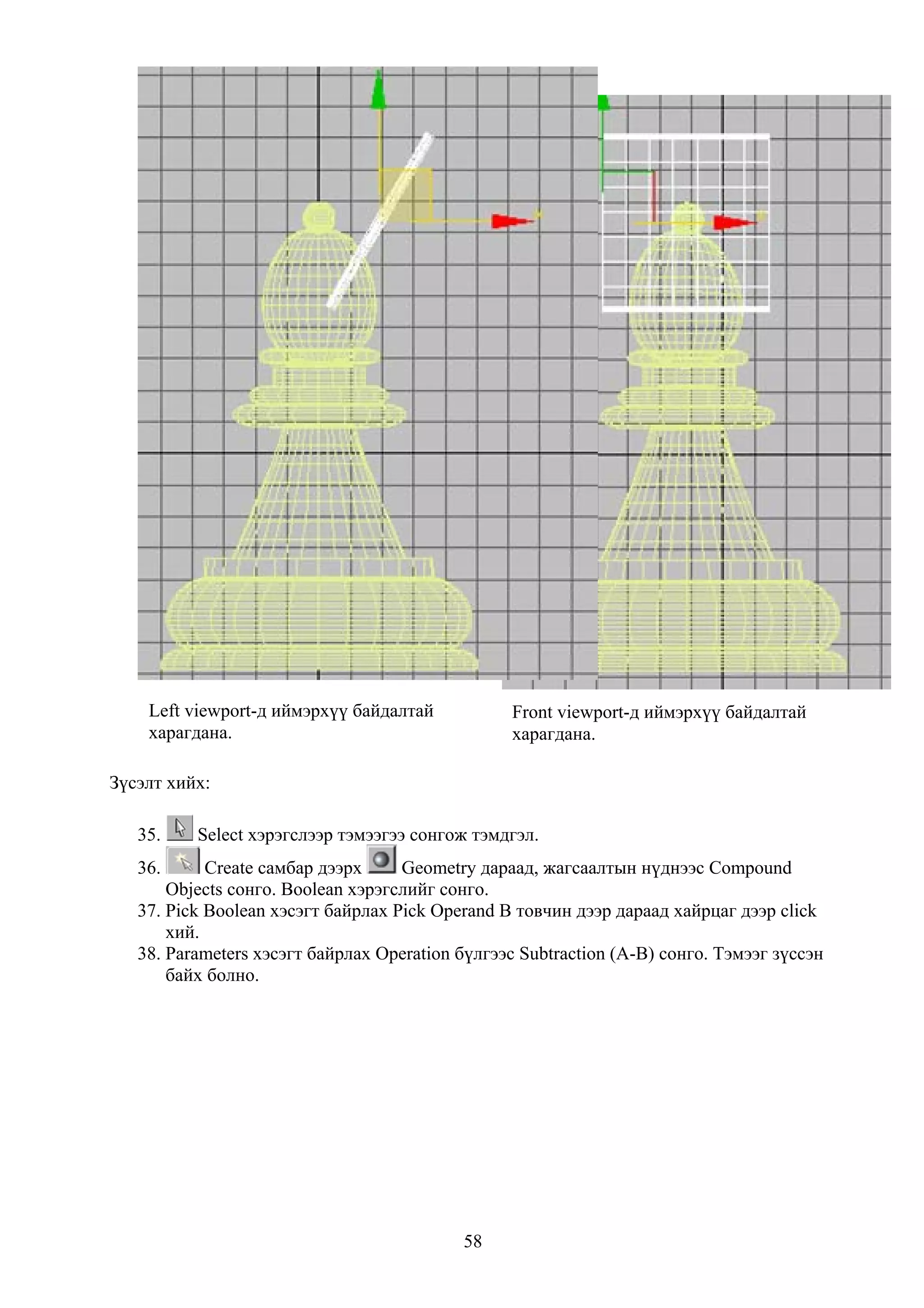 Left viewport-д иймэрхүү байдалтай харагдана.

Front viewport-д иймэрхүү байдалтай харагдана.

Зүсэлт хийх:

35. Select хэрэгслээр тэмээгээ сонгож тэмдгэл.
36. Create самбар дээрх Geometry дараад, жагсаалтын нүднээс Compound Objects сонго. Boolean хэрэгслийг сонго.
37. Pick Boolean хэсэгт байрлах Pick Operand B товчин дээр дараад хайрцаг дээр click хий.
38. Parameters хэсэгт байрлах Operation бүлгээс Subtraction (A-B) сонго. Тэмээг зүссэн байх болно.

58